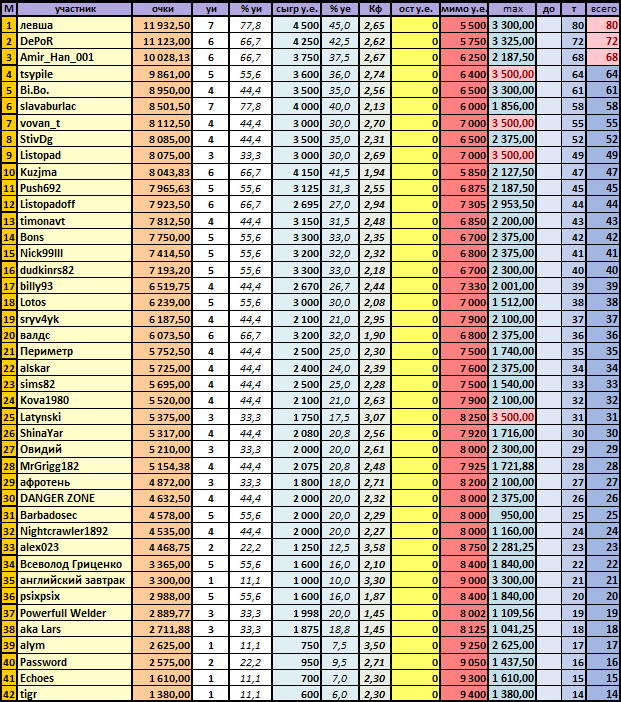 | М | участник | очки | уи | % уи | сыгр у.е. | % уе | Кф | ост у.е. | мимо у.е. | max | до | т | всего |
|---|---|---|---|---|---|---|---|---|---|---|---|---|---|
| 1 | левша | 11 932,50 | 7 | 77,8 | 4 500 | 45,0 | 2,65 | 0 | 5 500 | 3 300,00 | | 80 | 80 |
| 2 | DePoR | 11 123,00 | 6 | 66,7 | 4 250 | 42,5 | 2,62 | 0 | 5 750 | 3 325,00 | | 72 | 72 |
| 3 | Amir_Han_001 | 10 028,13 | 6 | 66,7 | 3 750 | 37,5 | 2,67 | 0 | 6 250 | 2 187,50 | | 68 | 68 |
| 4 | tsypile | 9 861,00 | 5 | 55,6 | 3 600 | 36,0 | 2,74 | 0 | 6 400 | 3 500,00 | | 64 | 64 |
| 5 | Bi.Bo. | 8 950,00 | 4 | 44,4 | 3 500 | 35,0 | 2,56 | 0 | 6 500 | 3 300,00 | | 61 | 61 |
| 6 | slavaburlac | 8 501,50 | 7 | 77,8 | 4 000 | 40,0 | 2,13 | 0 | 6 000 | 1 856,00 | | 58 | 58 |
| 7 | vovan_t | 8 112,50 | 4 | 44,4 | 3 000 | 30,0 | 2,70 | 0 | 7 000 | 3 500,00 | | 55 | 55 |
| 8 | StivDg | 8 085,00 | 4 | 44,4 | 3 500 | 35,0 | 2,31 | 0 | 6 500 | 2 375,00 | | 52 | 52 |
| 9 | Listopad | 8 075,00 | 3 | 33,3 | 3 000 | 30,0 | 2,69 | 0 | 7 000 | 3 500,00 | | 49 | 49 |
| 10 | Kuzjma | 8 043,83 | 6 | 66,7 | 4 150 | 41,5 | 1,94 | 0 | 5 850 | 2 127,50 | | 47 | 47 |
| 11 | Push692 | 7 965,63 | 5 | 55,6 | 3 125 | 31,3 | 2,55 | 0 | 6 875 | 2 187,50 | | 45 | 45 |
| 12 | Listopadoff | 7 923,50 | 6 | 66,7 | 2 695 | 27,0 | 2,94 | 0 | 7 305 | 2 953,50 | | 44 | 44 |
| 13 | timonavt | 7 812,50 | 4 | 44,4 | 3 150 | 31,5 | 2,48 | 0 | 6 850 | 2 200,00 | | 43 | 43 |
| 14 | Bons | 7 750,00 | 5 | 55,6 | 3 300 | 33,0 | 2,35 | 0 | 6 700 | 2 375,00 | | 42 | 42 |
| 15 | Nick99lll | 7 414,50 | 5 | 55,6 | 3 200 | 32,0 | 2,32 | 0 | 6 800 | 2 375,00 | | 41 | 41 |
| 16 | dudkinrs82 | 7 193,20 | 5 | 55,6 | 3 300 | 33,0 | 2,18 | 0 | 6 700 | 2 300,00 | | 40 | 40 |
| 17 | billy93 | 6 519,75 | 4 | 44,4 | 2 670 | 26,7 | 2,44 | 0 | 7 330 | 2 001,00 | | 39 | 39 |
| 18 | Lotos | 6 239,00 | 5 | 55,6 | 3 000 | 30,0 | 2,08 | 0 | 7 000 | 1 512,00 | | 38 | 38 |
| 19 | sryv4yk | 6 187,50 | 4 | 44,4 | 2 100 | 21,0 | 2,95 | 0 | 7 900 | 2 100,00 | | 37 | 37 |
| 20 | валдс | 6 073,50 | 6 | 66,7 | 3 200 | 32,0 | 1,90 | 0 | 6 800 | 2 375,00 | | 36 | 36 |
| 21 | Периметр | 5 752,50 | 4 | 44,4 | 2 500 | 25,0 | 2,30 | 0 | 7 500 | 1 740,00 | | 35 | 35 |
| 22 | alskar | 5 725,00 | 4 | 44,4 | 2 400 | 24,0 | 2,39 | 0 | 7 600 | 2 375,00 | | 34 | 34 |
| 23 | sims82 | 5 695,00 | 4 | 44,4 | 2 500 | 25,0 | 2,28 | 0 | 7 500 | 1 540,00 | | 33 | 33 |
| 24 | Kova1980 | 5 520,00 | 4 | 44,4 | 2 100 | 21,0 | 2,63 | 0 | 7 900 | 2 100,00 | | 32 | 32 |
| 25 | Latynski | 5 375,00 | 3 | 33,3 | 1 750 | 17,5 | 3,07 | 0 | 8 250 | 3 500,00 | | 31 | 31 |
| 26 | ShinaYar | 5 317,00 | 4 | 44,4 | 2 080 | 20,8 | 2,56 | 0 | 7 920 | 1 716,00 | | 30 | 30 |
| 27 | Овидий | 5 210,00 | 3 | 33,3 | 2 000 | 20,0 | 2,61 | 0 | 8 000 | 2 300,00 | | 29 | 29 |
| 28 | MrGrigg182 | 5 154,38 | 4 | 44,4 | 2 075 | 20,8 | 2,48 | 0 | 7 925 | 1 721,88 | | 28 | 28 |
| 29 | афротень | 4 872,00 | 3 | 33,3 | 1 800 | 18,0 | 2,71 | 0 | 8 200 | 2 100,00 | | 27 | 27 |
| 30 | DANGER ZONE | 4 632,50 | 4 | 44,4 | 2 000 | 20,0 | 2,32 | 0 | 8 000 | 2 375,00 | | 26 | 26 |
| 31 | Barbadosec | 4 578,00 | 5 | 55,6 | 2 000 | 20,0 | 2,29 | 0 | 8 000 | 950,00 | | 25 | 25 |
| 32 | Nightcrawler1892 | 4 535,00 | 4 | 44,4 | 2 000 | 20,0 | 2,27 | 0 | 8 000 | 1 160,00 | | 24 | 24 |
| 33 | alex023 | 4 468,75 | 2 | 22,2 | 1 250 | 12,5 | 3,58 | 0 | 8 750 | 2 281,25 | | 23 | 23 |
| 34 | Всеволод Гриценко | 3 365,00 | 5 | 55,6 | 1 600 | 16,0 | 2,10 | 0 | 8 400 | 1 840,00 | | 22 | 22 |
| 35 | английский завтрак | 3 300,00 | 1 | 11,1 | 1 000 | 10,0 | 3,30 | 0 | 9 000 | 3 300,00 | | 21 | 21 |
| 36 | psixpsix | 2 988,00 | 5 | 55,6 | 1 600 | 16,0 | 1,87 | 0 | 8 400 | 1 840,00 | | 20 | 20 |
| 37 | Powerfull Welder | 2 889,77 | 3 | 33,3 | 1 998 | 20,0 | 1,45 | 0 | 8 002 | 1 109,56 | | 19 | 19 |
| 38 | aka Lars | 2 711,88 | 3 | 33,3 | 1 875 | 18,8 | 1,45 | 0 | 8 125 | 1 041,25 | | 18 | 18 |
| 39 | alym | 2 625,00 | 1 | 11,1 | 750 | 7,5 | 3,50 | 0 | 9 250 | 2 625,00 | | 17 | 17 |
| 40 | Password | 2 575,00 | 2 | 22,2 | 950 | 9,5 | 2,71 | 0 | 9 050 | 1 437,50 | | 16 | 16 |
| 41 | Echoes | 1 610,00 | 1 | 11,1 | 700 | 7,0 | 2,30 | 0 | 9 300 | 1 610,00 | | 15 | 15 |
| 42 | tigr | 1 380,00 | 1 | 11,1 | 600 | 6,0 | 2,30 | 0 | 9 400 | 1 380,00 | | 14 | 14 |